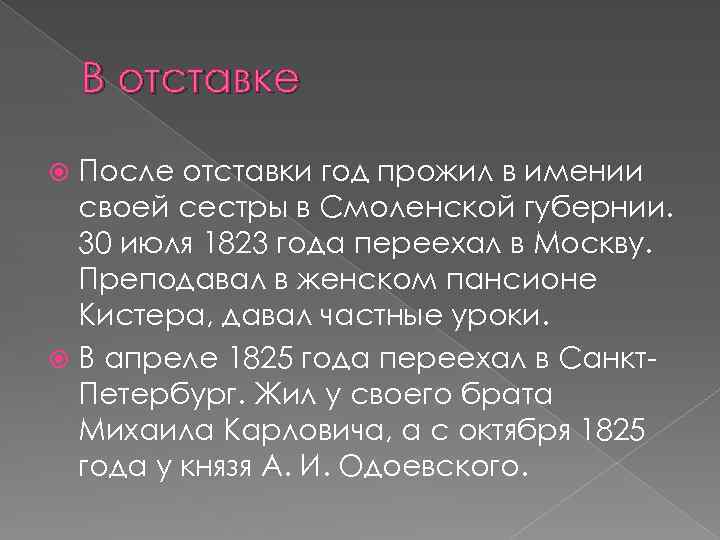 В отставке

После отставки год прожил в имении своей сестры в Смоленской губернии. 30 июля 1823 года переехал в Москву. Преподавал в женском пансионе Кистера, давал частные уроки.

В апреле 1825 года переехал в Санкт-Петербург. Жил у своего брата Михаила Карловича, а с октября 1825 года у князя А. И. Одоевского.